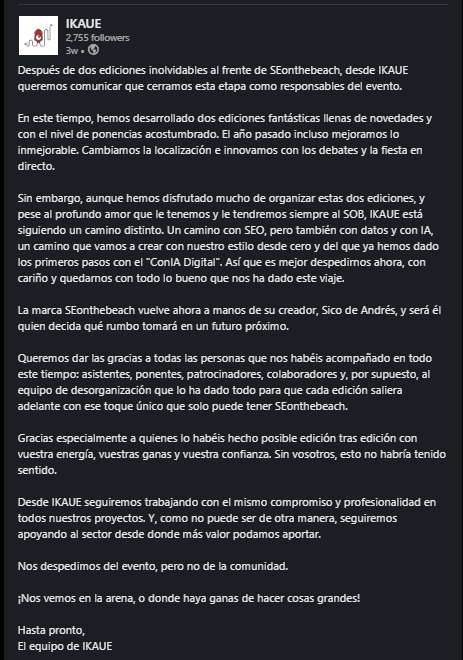 IKAUE
2,755 followers
3w •

Después de dos ediciones inolvidables al frente de SEonthebeach, desde IKAUE queremos comunicar que cerramos esta etapa como responsables del evento.

En este tiempo, hemos desarrollado dos ediciones fantásticas llenas de novedades y con el nivel de ponencias acostumbrado. El año pasado incluso mejoramos lo inmejorable. Cambiamos la localización e innovamos con los debates y la fiesta en directo.

Sin embargo, aunque hemos disfrutado mucho de organizar estas dos ediciones, y pese al profundo amor que le tenemos y le tendremos siempre al SOB, IKAUE está siguiendo un camino distinto. Un camino con SEO, pero también con datos y con IA, un camino que vamos a crear con nuestro estilo desde cero y del que ya hemos dado los primeros pasos con el "ConIA Digital". Así que es mejor despedirnos ahora, con cariño y quedarnos con todo lo bueno que nos ha dado este viaje.

La marca SEonthebeach vuelve ahora a manos de su creador, Sico de Andrés, y será él quien decida qué rumbo tomará en un futuro próximo.

Queremos dar las gracias a todas las personas que nos habéis acompañado en todo este tiempo: asistentes, ponentes, patrocinadores, colaboradores y, por supuesto, al equipo de desorganización que lo ha dado todo para que cada edición saliera adelante con ese toque único que solo puede tener SEonthebeach.

Gracias especialmente a quienes lo habéis hecho posible edición tras edición con vuestra energía, vuestras ganas y vuestra confianza. Sin vosotros, esto no habría tenido sentido.

Desde IKAUE seguiremos trabajando con el mismo compromiso y profesionalidad en todos nuestros proyectos. Y, como no puede ser de otra manera, seguiremos apoyando al sector desde donde más valor podamos aportar.

Nos despedimos del evento, pero no de la comunidad.

¡Nos vemos en la arena, o donde haya ganas de hacer cosas grandes!

Hasta pronto,
El equipo de IKAUE